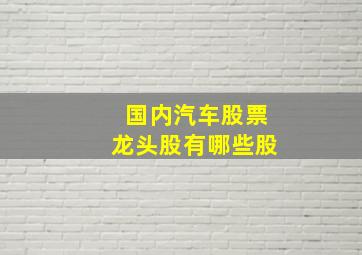 国内汽车股票
龙头股有哪些股